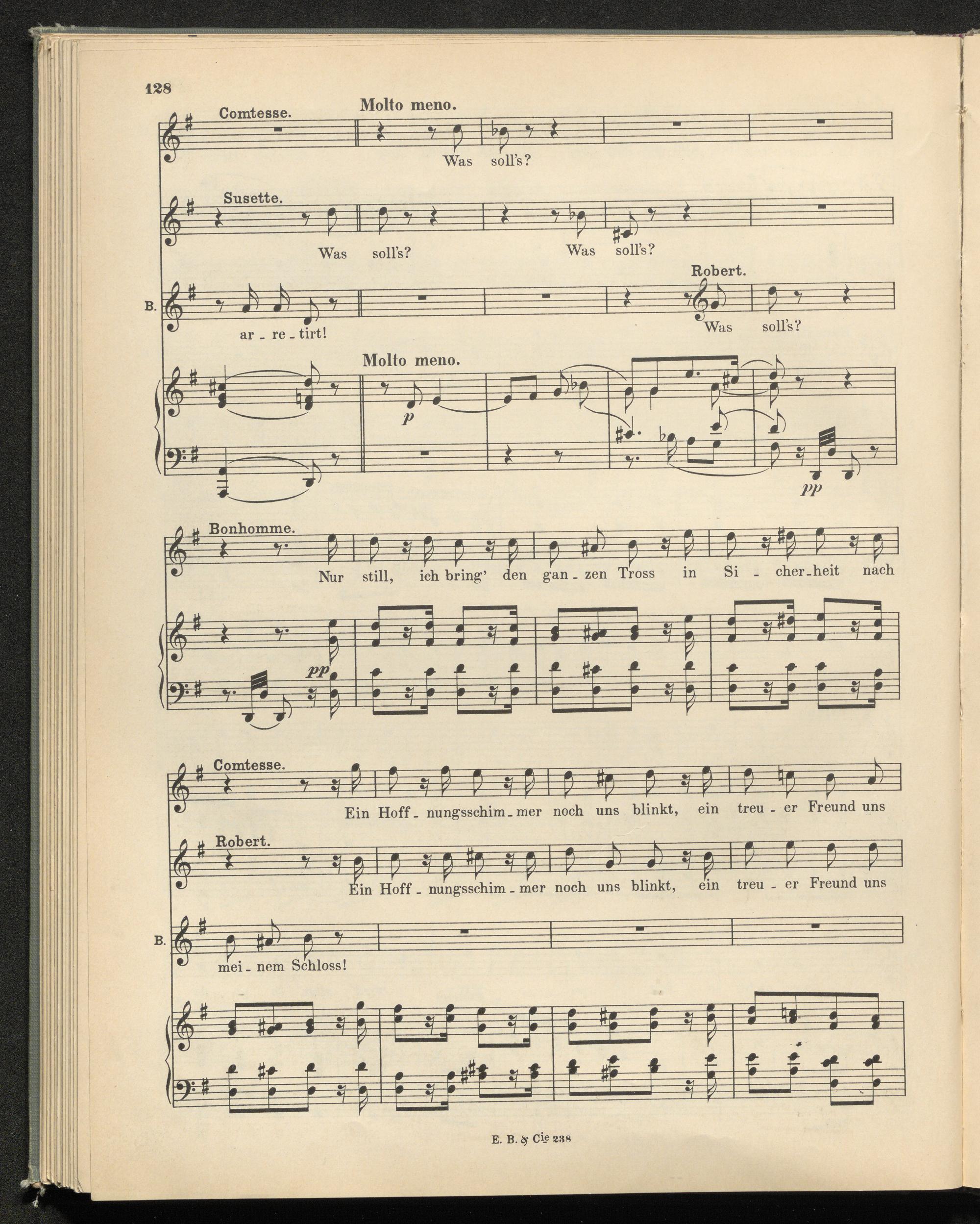 128

Comtesse.

Molto meno.

Was soll's?

Susette.

Was soll's? Was soll's?

Robert.

B.

ar - re - tirt!

Was soll's?

Molto meno.

p

pp

Bonhomme.

Nur still, ich bring' den gan - zen Tross in Si - cher - heit nach

pp

Comtesse.

Ein Hoff - nungsschim - mer noch uns blinkt, ein treu - er Freund uns

Robert.

Ein Hoff - nungsschim - mer noch uns blinkt, ein treu - er Freund uns

B.

mei - nem Schloss!

E. B. & Cie 238